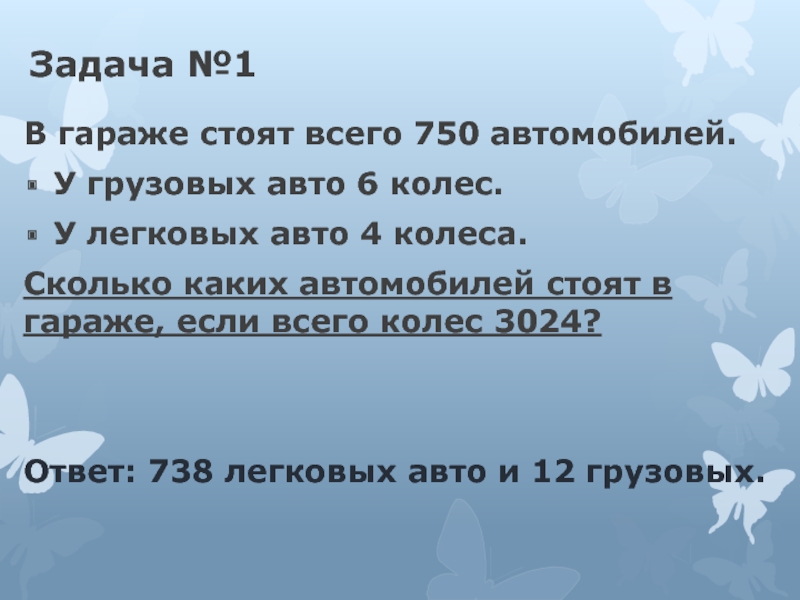 Задача №1

В гараже стоят всего 750 автомобилей.

▪ У грузовых авто 6 колес.

▪ У легковых авто 4 колеса.

Сколько каких автомобилей стоят в гараже, если всего колес 3024?

Ответ: 738 легковых авто и 12 грузовых.